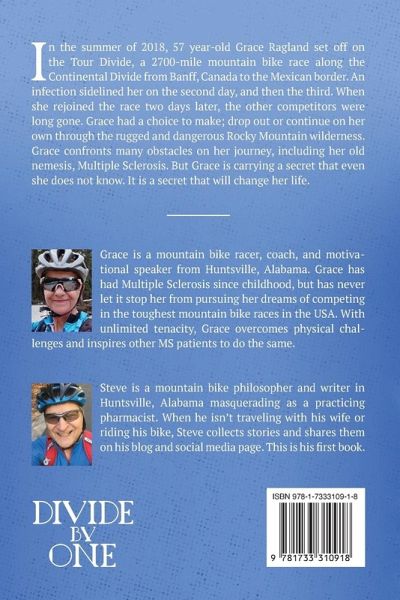 In the summer of 2018, 57 year-old Grace Ragland set off on the Tour Divide, a 2700-mile mountain bike race along the Continental Divide from Banff, Canada to the Mexican border. An infection sidelined her on the second day, and then the third. When she rejoined the race two days later, the other competitors were long gone. Grace had a choice to make; drop out or continue on her own through the rugged and dangerous Rocky Mountain wilderness. Grace confronts many obstacles on her journey, including her old nemesis, Multiple Sclerosis. But Grace is carrying a secret that even she does not know. It is a secret that will change her life.

Grace is a mountain bike racer, coach, and motivational speaker from Huntsville, Alabama. Grace has had Multiple Sclerosis since childhood, but has never let it stop her from pursuing her dreams of competing in the toughest mountain bike races in the USA. With unlimited tenacity, Grace overcomes physical challenges and inspires other MS patients to do the same.

Steve is a mountain bike philosopher and writer in Huntsville, Alabama masquerading as a practicing pharmacist. When he isn't traveling with his wife or riding his bike, Steve collects stories and shares them on his blog and social media page. This is his first book.

DIVIDE
BY
ONE

ISBN 978-1-7333109-1-8

9 781733 310918